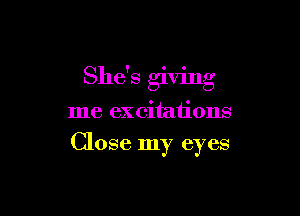 She's giving
me excitations
Close my eyes